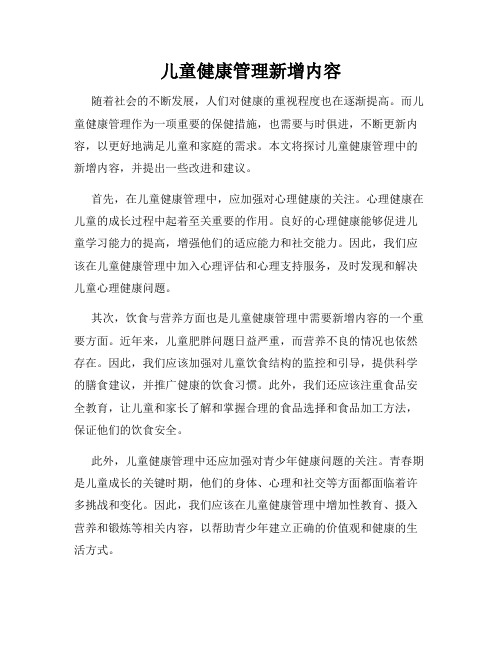 儿童健康管理新增内容

随着社会的不断发展，人们对健康的重视程度也在逐渐提高。而儿童健康管理作为一项重要的保健措施，也需要与时俱进，不断更新内容，以更好地满足儿童和家庭的需求。本文将探讨儿童健康管理中的新增内容，并提出一些改进和建议。

首先，在儿童健康管理中，应加强对心理健康的关注。心理健康在儿童的成长过程中起着至关重要的作用。良好的心理健康能够促进儿童学习能力的提高，增强他们的适应能力和社交能力。因此，我们应该在儿童健康管理中加入心理评估和心理支持服务，及时发现和解决儿童心理健康问题。

其次，饮食与营养方面也是儿童健康管理中需要新增内容的一个重要方面。近年来，儿童肥胖问题日益严重，而营养不良的情况也依然存在。因此，我们应该加强对儿童饮食结构的监控和引导，提供科学的膳食建议，并推广健康的饮食习惯。此外，我们还应该注重食品安全教育，让儿童和家长了解和掌握合理的食品选择和食品加工方法，保证他们的饮食安全。

此外，儿童健康管理中还应加强对青少年健康问题的关注。青春期是儿童成长的关键时期，他们的身体、心理和社交等方面都面临着许多挑战和变化。因此，我们应该在儿童健康管理中增加性教育、摄入营养和锻炼等相关内容，以帮助青少年建立正确的价值观和健康的生活方式。